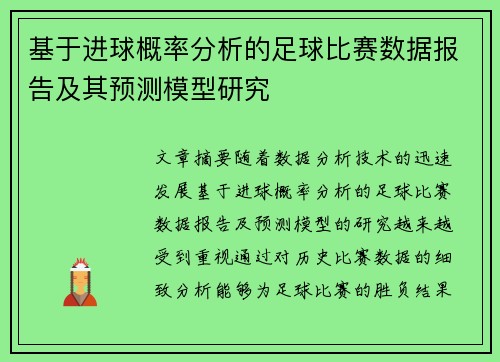 基于进球概率分析的足球比赛数据报告及其预测模型研究

文章摘要随着数据分析技术的迅速发展基于进球概率分析的足球比赛数据报告及预测模型的研究越来越受到重视通过对历史比赛数据的细致分析能够为足球比赛的胜负结果